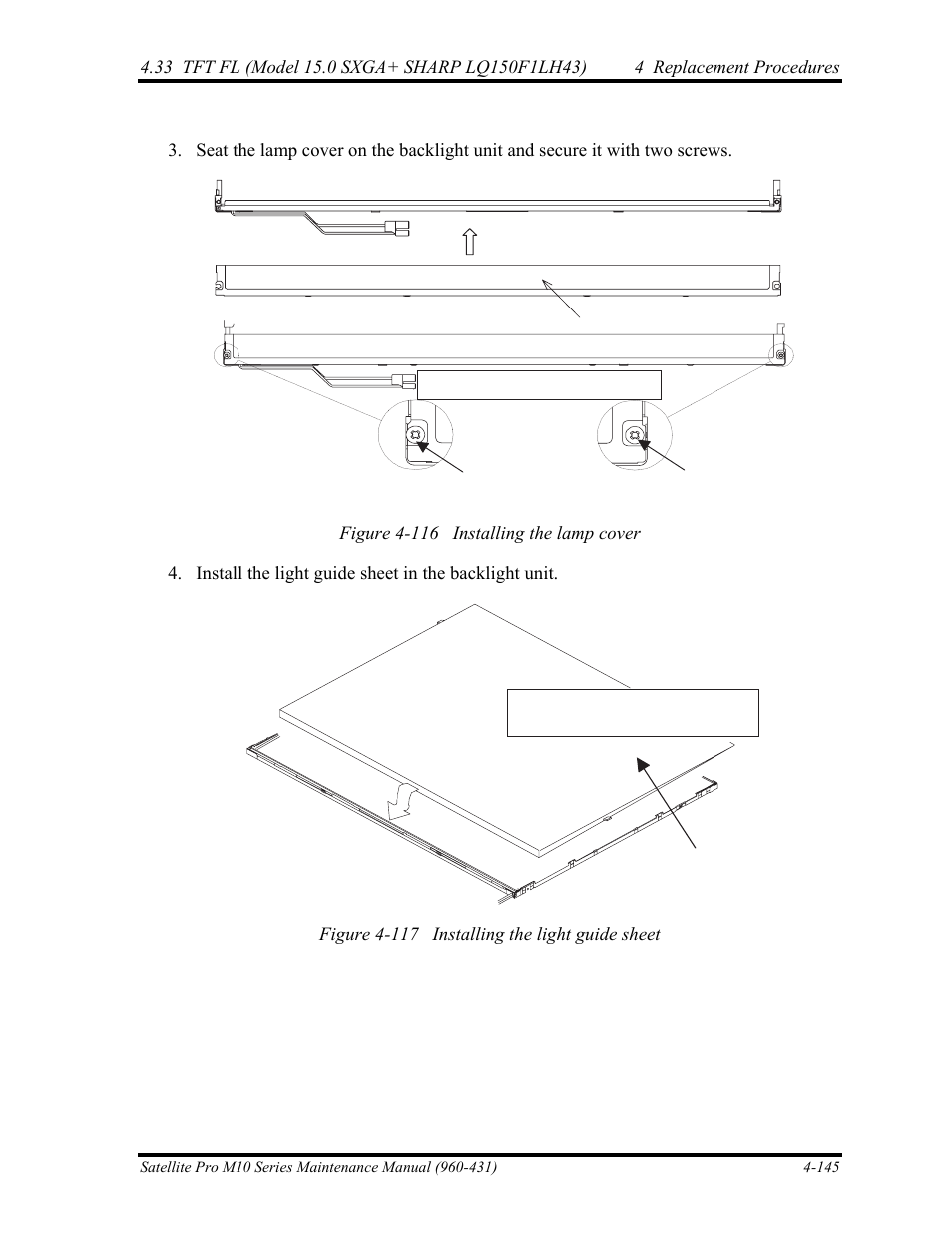 4.33 TFT FL (Model 15.0 SXGA+ SHARP LQ150F1LH43) 4 Replacement Procedures

3. Seat the lamp cover on the backlight unit and secure it with two screws.

Figure 4-116 Installing the lamp cover

4. Install the light guide sheet in the backlight unit.

Figure 4-117 Installing the light guide sheet

Satellite Pro M10 Series Maintenance Manual (960-431) 4-145